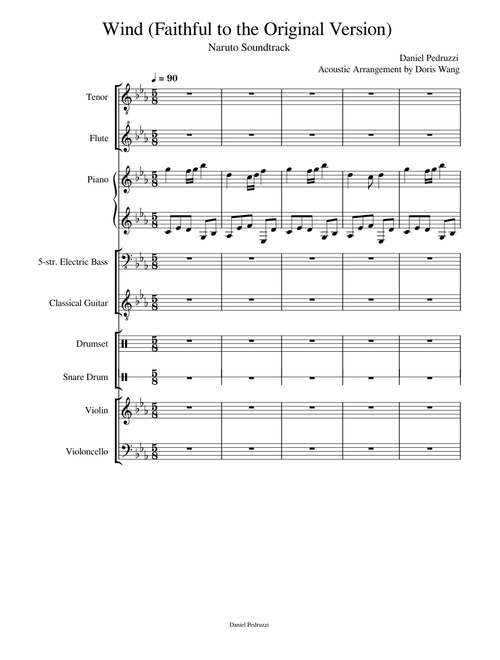 Wind (Faithful to the Original Version)

Naruto Soundtrack

Daniel Pedruzzi
Acoustic Arrangement by Doris Wang

♩ = 90

Tenor

Flute

Piano

5-str. Electric Bass

Classical Guitar

Drumset

Snare Drum

Violin

Violoncello

Daniel Pedruzzi